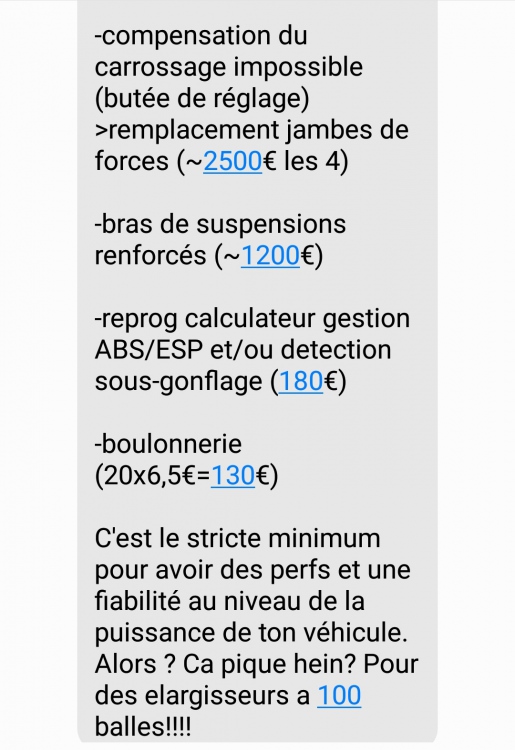 -compensation du carrossage impossible (butée de réglage) >remplacement jambes de forces (~2500€ les 4)

-bras de suspensions renforcés (~1200€)

-reprog calculateur gestion ABS/ESP et/ou detection sous-gonflage (180€)

-boulonnerie (20x6,5€=130€)

C'est le stricte minimum pour avoir des perfs et une fiabilité au niveau de la puissance de ton véhicule. Alors ? Ca pique hein? Pour des elargisseurs a 100 balles!!!!